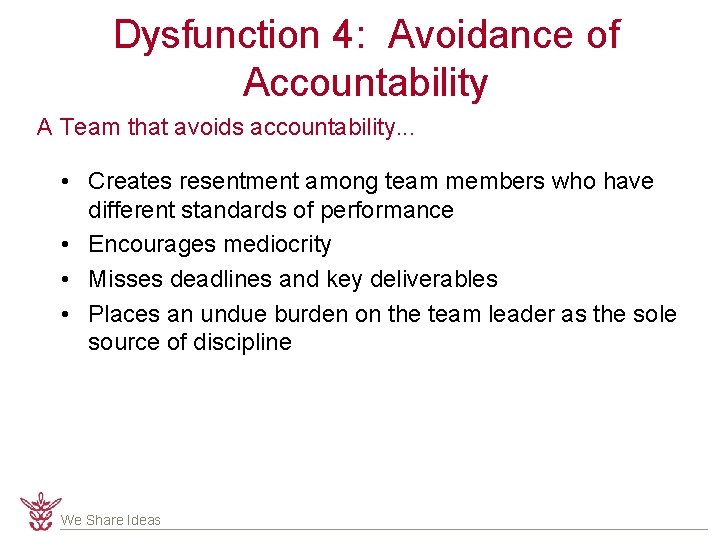 Dysfunction 4: Avoidance of Accountability

A Team that avoids accountability...

• Creates resentment among team members who have different standards of performance
• Encourages mediocrity
• Misses deadlines and key deliverables
• Places an undue burden on the team leader as the sole source of discipline

We Share Ideas